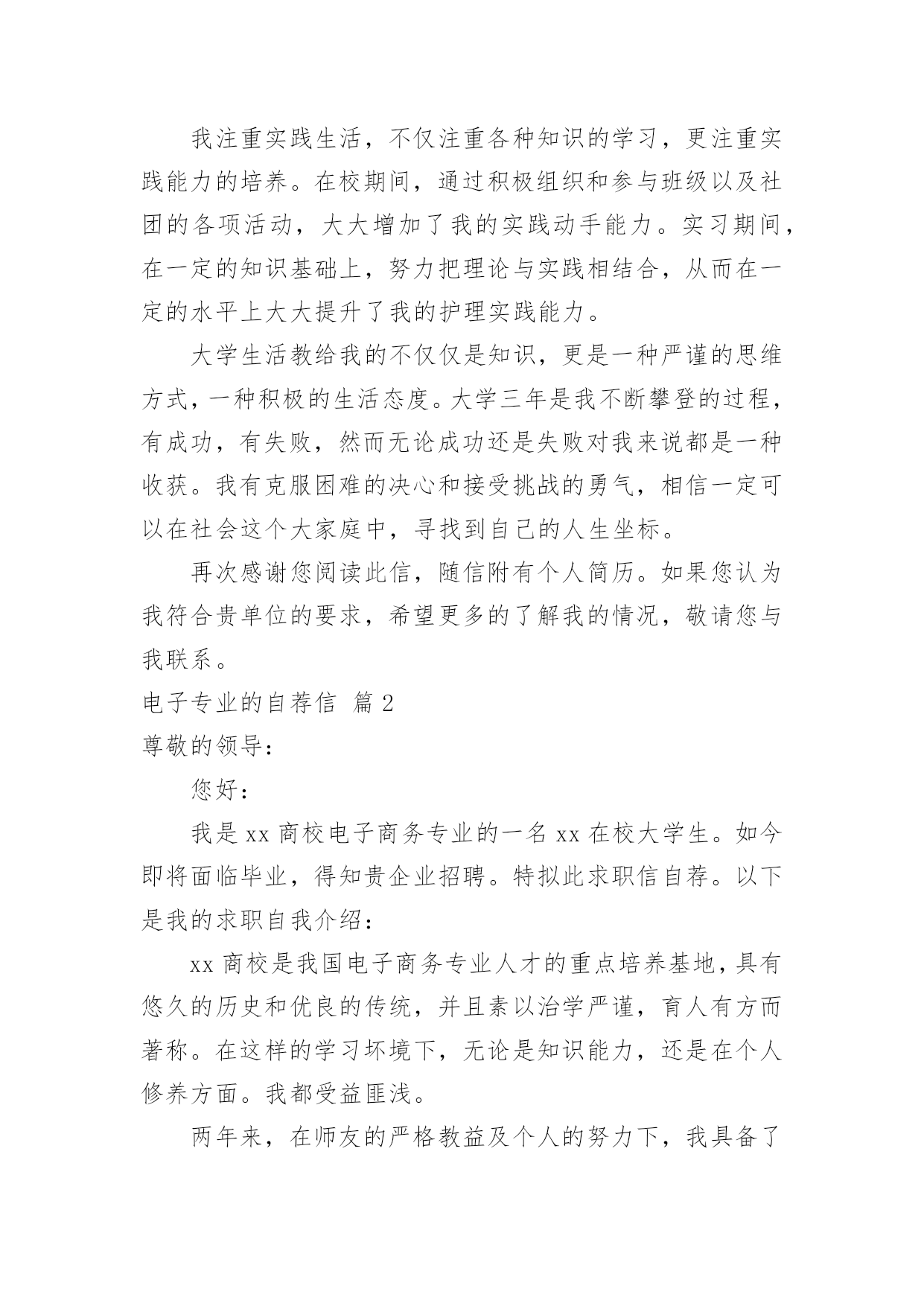 我注重实践生活，不仅注重各种知识的学习，更注重实践能力的培养。在校期间，通过积极组织和参与班级以及社团的各项活动，大大增加了我的实践动手能力。实习期间，在一定的知识基础上，努力把理论与实践相结合，从而在一定的水平上大大提升了我的护理实践能力。

大学生活教给我的不仅仅是知识，更是一种严谨的思维方式，一种积极的生活态度。大学三年是我不断攀登的过程，有成功，有失败，然而无论成功还是失败对我来说都是一种收获。我有克服困难的决心和接受挑战的勇气，相信一定可以在社会这个大家庭中，寻找到自己的人生坐标。

再次感谢您阅读此信，随信附有个人简历。如果您认为我符合贵单位的要求，希望更多的了解我的情况，敬请您与我联系。

电子专业的自荐信 篇2

尊敬的领导：

您好：

我是xx商校电子商务专业的一名xx在校大学生。如今即将面临毕业，得知贵企业招聘。特拟此求职信自荐。以下是我的求职自我介绍：

xx商校是我国电子商务专业人才的重点培养基地，具有悠久的历史和优良的传统，并且素以治学严谨，育人有方而著称。在这样的学习坏境下，无论是知识能力，还是在个人修养方面。我都受益匪浅。

两年来，在师友的严格教益及个人的努力下，我具备了